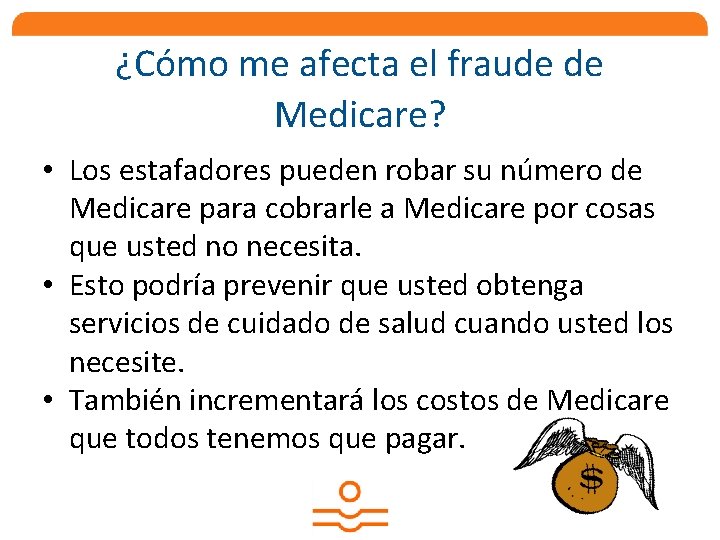 ¿Cómo me afecta el fraude de Medicare?

• Los estafadores pueden robar su número de Medicare para cobrarle a Medicare por cosas que usted no necesita.
• Esto podría prevenir que usted obtenga servicios de cuidado de salud cuando usted los necesite.
• También incrementará los costos de Medicare que todos tenemos que pagar.

$